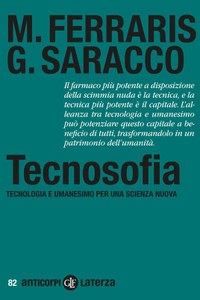 M. FERRARIS
G. SARACCO

Il farmaco più potente a disposizione della scimmia nuda è la tecnica, e la tecnica più potente è il capitale. L'alleanza tra tecnologia e umanesimo può potenziare questo capitale a beneficio di tutti, trasformandolo in un patrimonio dell'umanità.

Tecnosofia

TECNOLOGIA E UMANESIMO PER UNA SCIENZA NUOVA

82 anticorpi GLF Laterza